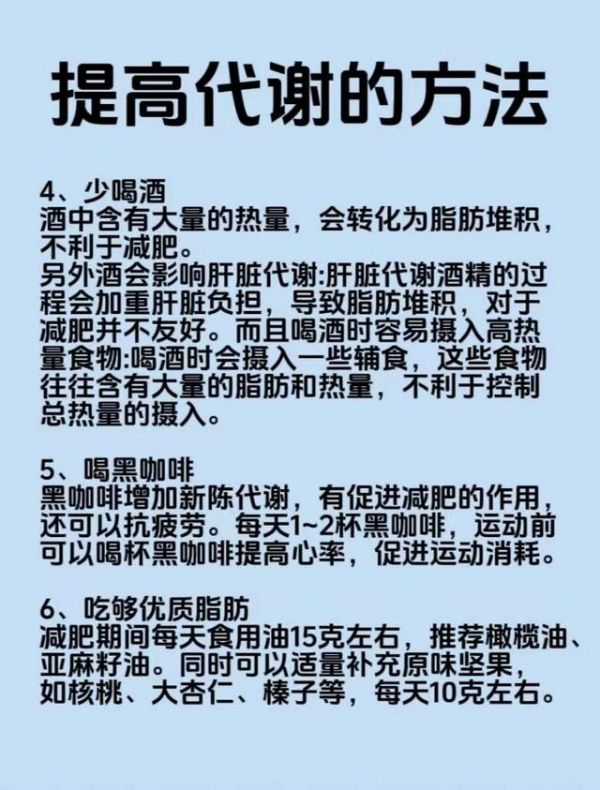 提高代谢的方法

4、少喝酒
酒中含有大量的热量，会转化为脂肪堆积，不利于减肥。
另外酒会影响肝脏代谢:肝脏代谢酒精的过程会加重肝脏负担，导致脂肪堆积，对于减肥并不友好。而且喝酒时容易摄入高热量食物:喝酒时会摄入一些辅食，这些食物往往含有大量的脂肪和热量，不利于控制总热量的摄入。

5、喝黑咖啡
黑咖啡增加新陈代谢，有促进减肥的作用，还可以抗疲劳。每天1~2杯黑咖啡，运动前可以喝杯黑咖啡提高心率，促进运动消耗。

6、吃够优质脂肪
减肥期间每天食用油15克左右，推荐橄榄油、亚麻籽油。同时可以适量补充原味坚果，如核桃、大杏仁、榛子等，每天10克左右。